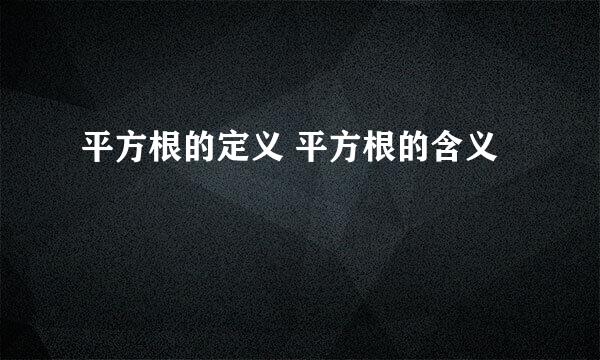 平方根的定义 平方根的含义